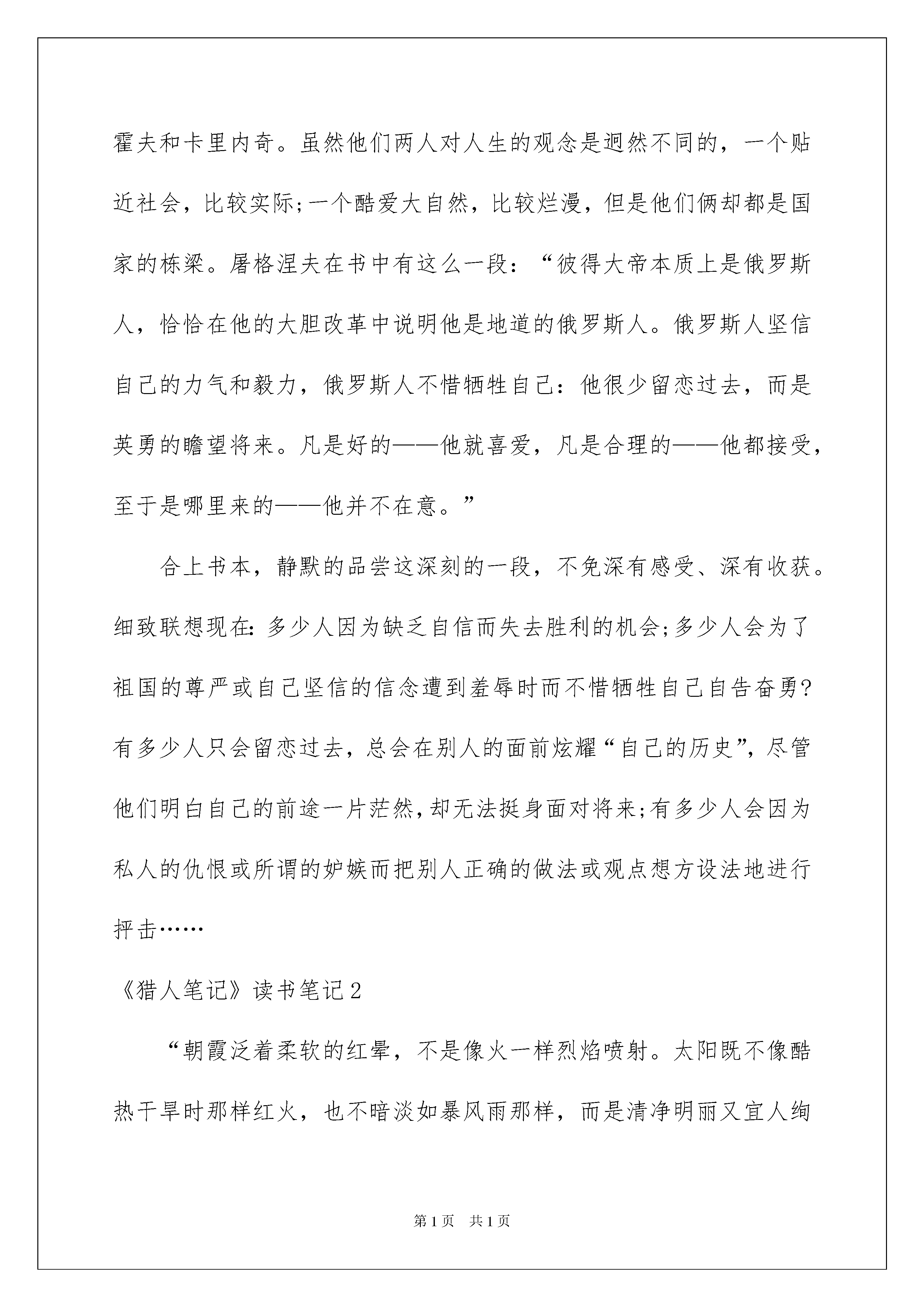 霍夫和卡里内奇。虽然他们两人对人生的观念是迥然不同的，一个贴近社会，比较实际;一个酷爱大自然，比较烂漫，但是他们俩却都是国家的栋梁。屠格涅夫在书中有这么一段：“彼得大帝本质上是俄罗斯人，恰恰在他的大胆改革中说明他是地道的俄罗斯人。俄罗斯人坚信自己的力气和毅力，俄罗斯人不惜牺牲自己：他很少留恋过去，而是英勇的瞻望将来。凡是好的——他就喜爱，凡是合理的——他都接受，至于是哪里来的——他并不在意。”

合上书本，静默的品尝这深刻的一段，不免深有感受、深有收获。细致联想现在：多少人因为缺乏自信而失去胜利的机会;多少人会为了祖国的尊严或自己坚信的信念遭到羞辱时而不惜牺牲自己自告奋勇?有多少人只会留恋过去，总会在别人的面前炫耀“自己的历史”，尽管他们明白自己的前途一片茫然，却无法挺身面对将来;有多少人会因为私人的仇恨或所谓的妒嫉而把别人正确的做法或观点想方设法地进行抨击……

《猎人笔记》读书笔记2

“朝霞泛着柔软的红晕，不是像火一样烈焰喷射。太阳既不像酷热干旱时那样红火，也不暗淡如暴风雨那样，而是清净明丽又宜人绚

第1页 共1页